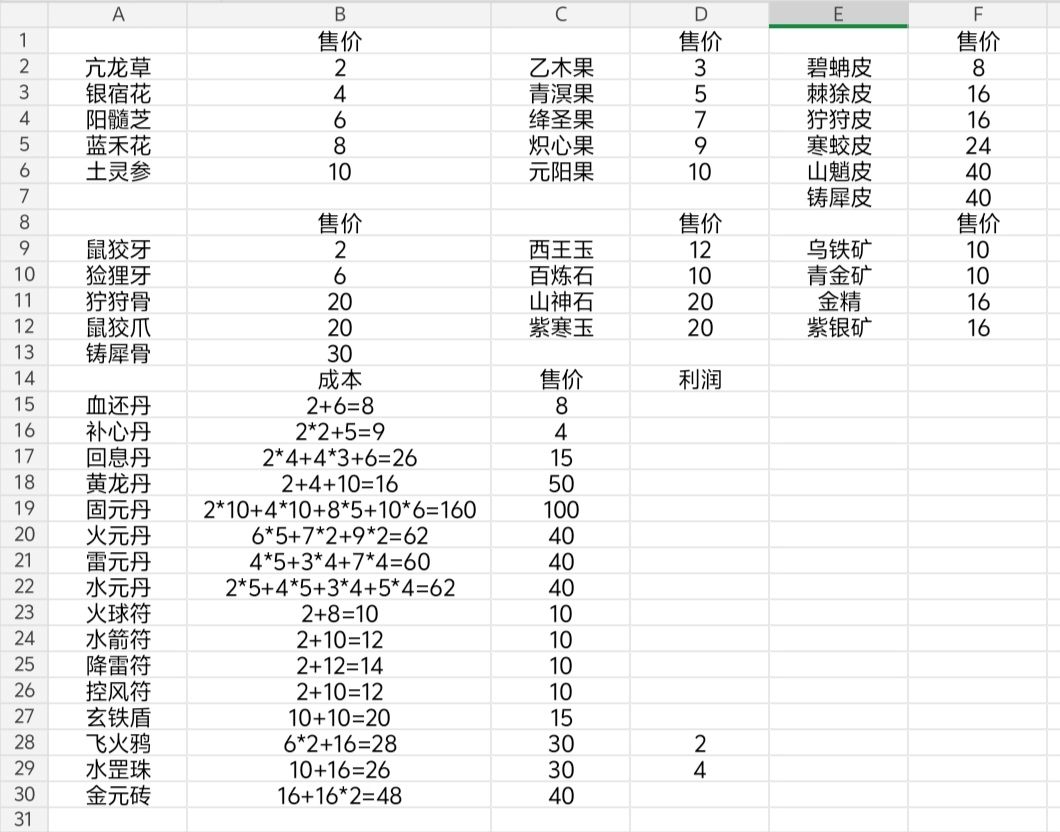 | | A | B | C | D | E | F |
|---|---|---|---|---|---|---|
| 1 | | 售价 | | 售价 | | 售价 |
| 2 | 亢龙草 | 2 | 乙木果 | 3 | 碧蚺皮 | 8 |
| 3 | 银宿花 | 4 | 青溟果 | 5 | 棘狳皮 | 16 |
| 4 | 阳髓芝 | 6 | 绛圣果 | 7 | 狞狩皮 | 16 |
| 5 | 蓝禾花 | 8 | 炽心果 | 9 | 寒蛟皮 | 24 |
| 6 | 土灵参 | 10 | 元阳果 | 10 | 山魈皮 | 40 |
| 7 | | | | | 铸犀皮 | 40 |
| 8 | | 售价 | | 售价 | | 售价 |
| 9 | 鼠狡牙 | 2 | 西王玉 | 12 | 乌铁矿 | 10 |
| 10 | 猃狸牙 | 6 | 百炼石 | 10 | 青金矿 | 10 |
| 11 | 狞狩骨 | 20 | 山神石 | 20 | 金精 | 16 |
| 12 | 鼠狡爪 | 20 | 紫寒玉 | 20 | 紫银矿 | 16 |
| 13 | 铸犀骨 | 30 | | | | |
| 14 | | 成本 | 售价 | 利润 | | |
| 15 | 血还丹 | 2+6=8 | 8 | | | |
| 16 | 补心丹 | 2*2+5=9 | 4 | | | |
| 17 | 回息丹 | 2*4+4*3+6=26 | 15 | | | |
| 18 | 黄龙丹 | 2+4+10=16 | 50 | | | |
| 19 | 固元丹 | 2*10+4*10+8*5+10*6=160 | 100 | | | |
| 20 | 火元丹 | 6*5+7*2+9*2=62 | 40 | | | |
| 21 | 雷元丹 | 4*5+3*4+7*4=60 | 40 | | | |
| 22 | 水元丹 | 2*5+4*5+3*4+5*4=62 | 40 | | | |
| 23 | 火球符 | 2+8=10 | 10 | | | |
| 24 | 水箭符 | 2+10=12 | 10 | | | |
| 25 | 降雷符 | 2+12=14 | 10 | | | |
| 26 | 控风符 | 2+10=12 | 10 | | | |
| 27 | 玄铁盾 | 10+10=20 | 15 | | | |
| 28 | 飞火鸦 | 6*2+16=28 | 30 | 2 | | |
| 29 | 水罡珠 | 10+16=26 | 30 | 4 | | |
| 30 | 金元砖 | 16+16*2=48 | 40 | | | |
| 31 | | | | | | |